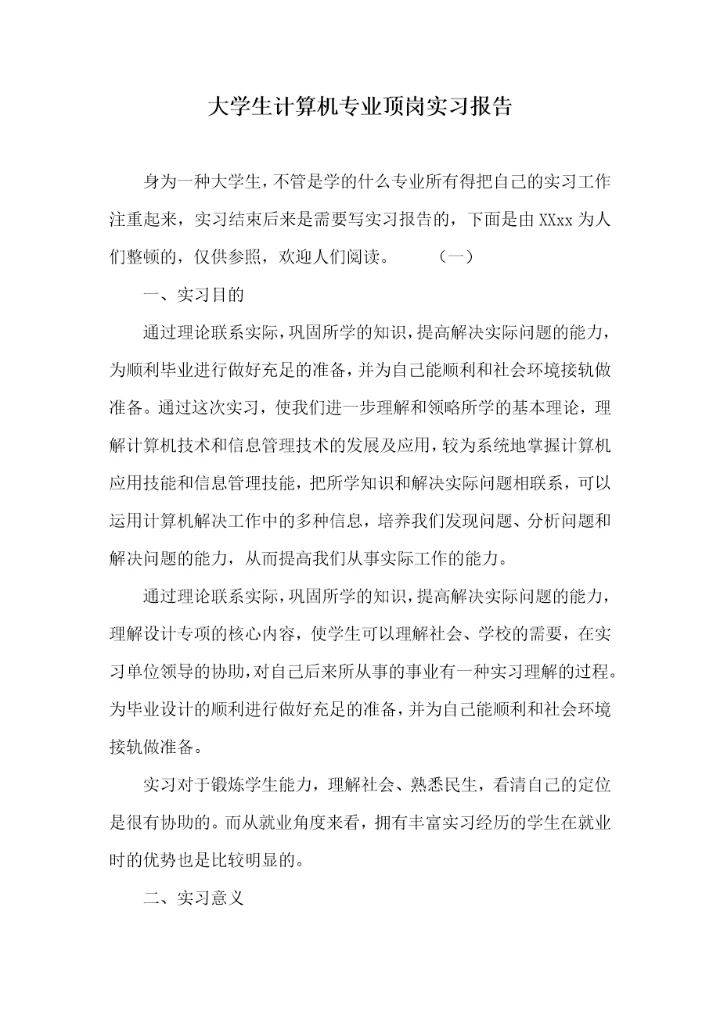 大学生计算机专业顶岗实习报告

身为一种大学生，不管是学的什么专业所有得把自己的实习工作注重起来，实习结束后来是需要写实习报告的，下面是由 XXxx 为人们整顿的，仅供参照，欢迎人们阅读。　　（一）

一、实习目的

通过理论联系实际，巩固所学的知识，提高解决实际问题的能力，为顺利毕业进行做好充足的准备，并为自己能顺利和社会环境接轨做准备。通过这次实习，使我们进一步理解和领略所学的基本理论，理解计算机技术和信息管理技术的发展及应用，较为系统地掌握计算机应用技能和信息管理技能，把所学知识和解决实际问题相联系，可以运用计算机解决工作中的多种信息，培养我们发现问题、分析问题和解决问题的能力，从而提高我们从事实际工作的能力。

通过理论联系实际，巩固所学的知识，提高解决实际问题的能力，理解设计专项的核心内容，使学生可以理解社会、学校的需要，在实习单位领导的协助，对自己后来所从事的事业有一种实习理解的过程。为毕业设计的顺利进行做好充足的准备，并为自己能顺利和社会环境接轨做准备。

实习对于锻炼学生能力，理解社会、熟悉民生，看清自己的定位是很有协助的。而从就业角度来看，拥有丰富实习经历的学生在就业时的优势也是比较明显的。

二、实习意义